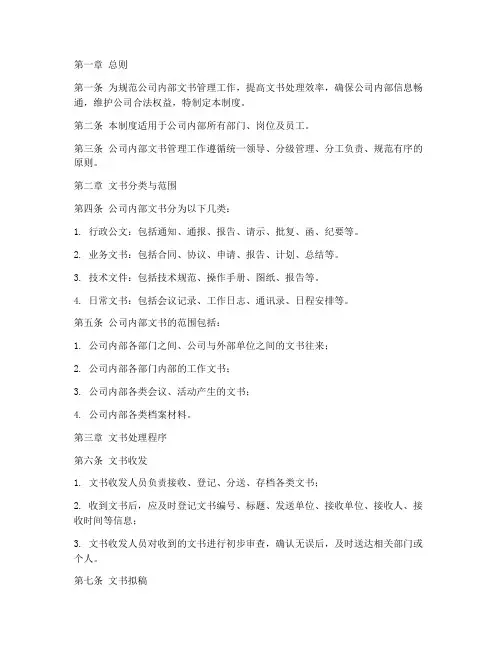 第一章 总则

第一条 为规范公司内部文书管理工作，提高文书处理效率，确保公司内部信息畅通，维护公司合法权益，特制定本制度。

第二条 本制度适用于公司内部所有部门、岗位及员工。

第三条 公司内部文书管理工作遵循统一领导、分级管理、分工负责、规范有序的原则。

第二章 文书分类与范围

第四条 公司内部文书分为以下几类：

1. 行政公文：包括通知、通报、报告、请示、批复、函、纪要等。

2. 业务文书：包括合同、协议、申请、报告、计划、总结等。

3. 技术文件：包括技术规范、操作手册、图纸、报告等。

4. 日常文书：包括会议记录、工作日志、通讯录、日程安排等。

第五条 公司内部文书的范围包括：

1. 公司内部各部门之间、公司与外部单位之间的文书往来；

2. 公司内部各部门内部的工作文书；

3. 公司内部各类会议、活动产生的文书；

4. 公司内部各类档案材料。

第三章 文书处理程序

第六条 文书收发

1. 文书收发人员负责接收、登记、分送、存档各类文书；

2. 收到文书后，应及时登记文书编号、标题、发送单位、接收单位、接收人、接收时间等信息；

3. 文书收发人员对收到的文书进行初步审查，确认无误后，及时送达相关部门或个人。

第七条 文书拟稿